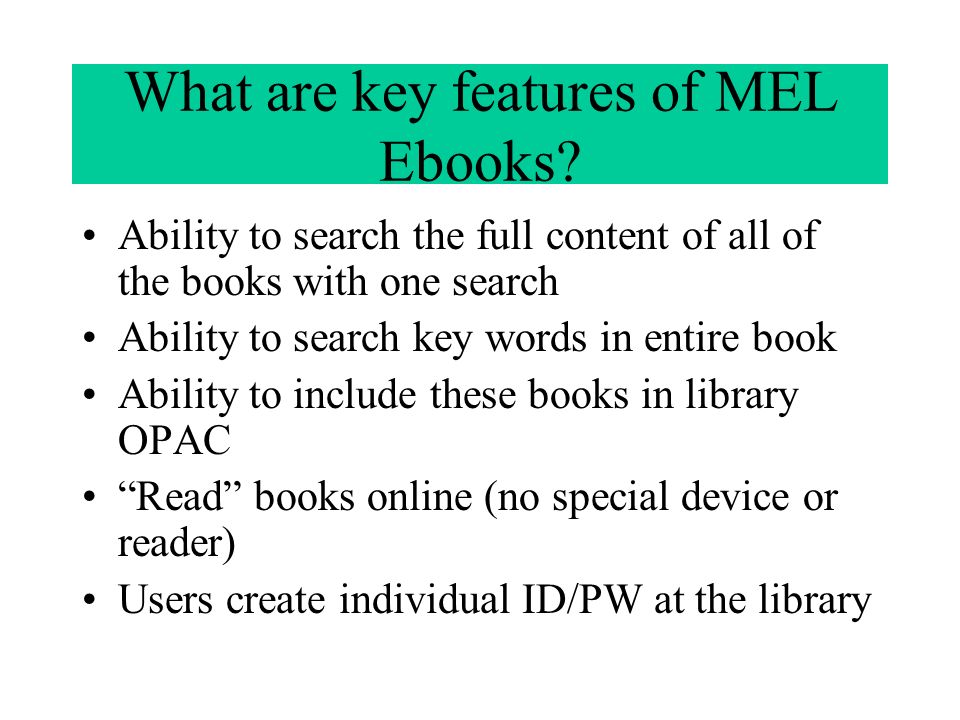 What are key features of MEL Ebooks?

• Ability to search the full content of all of the books with one search
• Ability to search key words in entire book
• Ability to include these books in library OPAC
• “Read” books online (no special device or reader)
• Users create individual ID/PW at the library